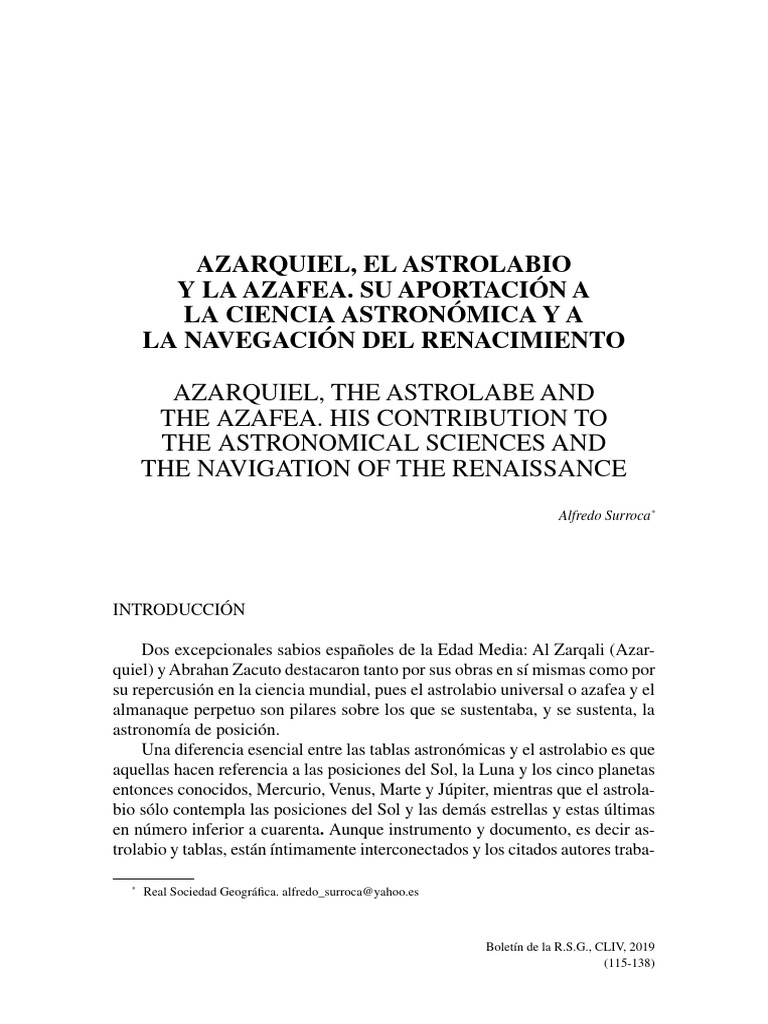 AZARQUIEL, EL ASTROLABIO Y LA AZAFEA. SU APORTACIÓN A LA CIENCIA ASTRONÓMICA Y A LA NAVEGACIÓN DEL RENACIMIENTO

AZARQUIEL, THE ASTROLABE AND THE AZAFEA. HIS CONTRIBUTION TO THE ASTRONOMICAL SCIENCES AND THE NAVIGATION OF THE RENAISSANCE

Alfredo Surroca*

INTRODUCCIÓN

Dos excepcionales sabios españoles de la Edad Media: Al Zarqali (Azarquiel) y Abrahan Zacuto destacaron tanto por sus obras en sí mismas como por su repercusión en la ciencia mundial, pues el astrolabio universal o azafea y el almanaque perpetuo son pilares sobre los que se sustentaba, y se sustenta, la astronomía de posición.

Una diferencia esencial entre las tablas astronómicas y el astrolabio es que aquellas hacen referencia a las posiciones del Sol, la Luna y los cinco planetas entonces conocidos, Mercurio, Venus, Marte y Júpiter, mientras que el astrolabio sólo contempla las posiciones del Sol y las demás estrellas y estas últimas en número inferior a cuarenta. Aunque instrumento y documento, es decir astrolabio y tablas, están íntimamente interconectados y los citados autores traba-

* Real Sociedad Geográfica. alfredo_surroca@yahoo.es

Boletín de la R.S.G., CLIV, 2019
(115-138)